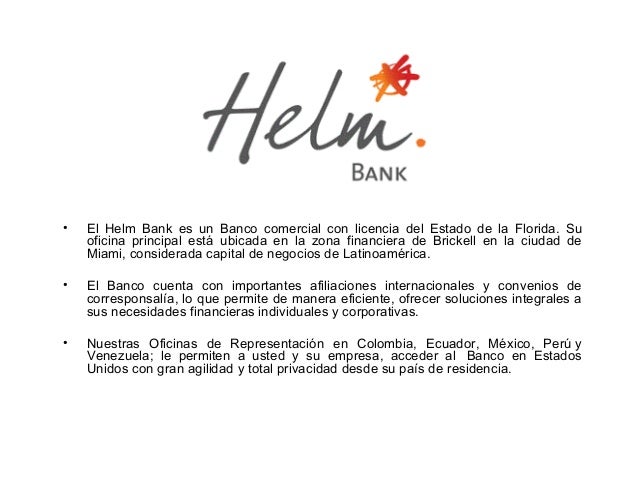 Helm.
BANK

• El Helm Bank es un Banco comercial con licencia del Estado de la Florida. Su oficina principal está ubicada en la zona financiera de Brickell en la ciudad de Miami, considerada capital de negocios de Latinoamérica.

• El Banco cuenta con importantes afiliaciones internacionales y convenios de corresponsalía, lo que permite de manera eficiente, ofrecer soluciones integrales a sus necesidades financieras individuales y corporativas.

• Nuestras Oficinas de Representación en Colombia, Ecuador, México, Perú y Venezuela; le permiten a usted y su empresa, acceder al Banco en Estados Unidos con gran agilidad y total privacidad desde su país de residencia.